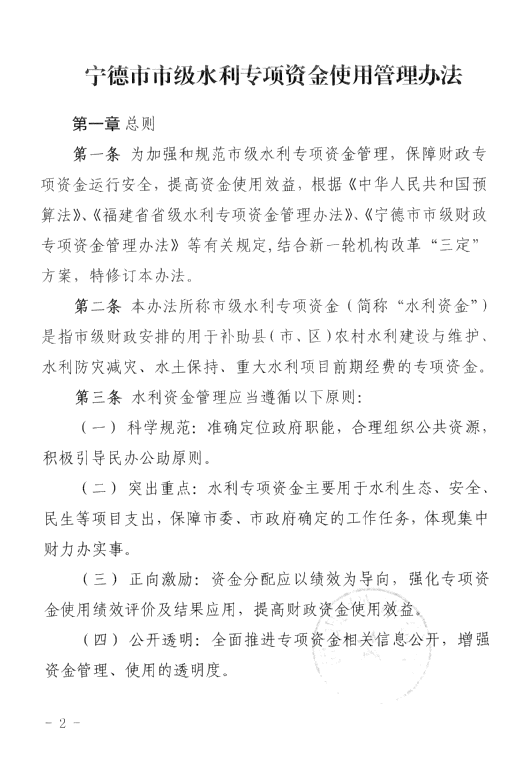 宁德市市级水利专项资金使用管理办法

第一章 总则

第一条 为加强和规范市级水利专项资金管理，保障财政专项资金运行安全，提高资金使用效益，根据《中华人民共和国预算法》、《福建省省级水利专项资金管理办法》、《宁德市市级财政专项资金管理办法》等有关规定，结合新一轮机构改革“三定”方案，特修订本办法。

第二条 本办法所称市级水利专项资金（简称“水利资金”）是指市级财政安排的用于补助县（市、区）农村水利建设与维护、水利防灾减灾、水土保持、重大水利项目前期经费的专项资金。

第三条 水利资金管理应当遵循以下原则：

（一）科学规范：准确定位政府职能，合理组织公共资源，积极引导民办公助原则。

（二）突出重点：水利专项资金主要用于水利生态、安全、民生等项目支出，保障市委、市政府确定的工作任务，体现集中财力办实事。

（三）正向激励：资金分配应以绩效为导向，强化专项资金使用绩效评价及结果应用，提高财政资金使用效益。

（四）公开透明：全面推进专项资金相关信息公开，增强资金管理、使用的透明度。

- 2 -